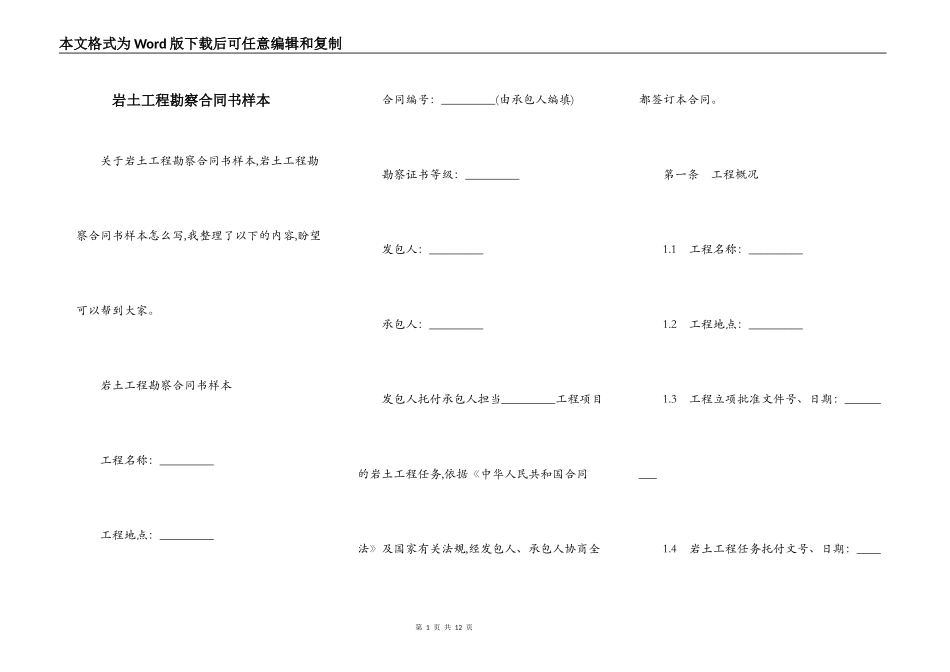 本文格式为Word版下载后可任意编辑和复制

岩土工程勘察合同书样本

关于岩土工程勘察合同书样本,岩土工程勘察合同书样本怎么写,我整理了以下的内容,盼望可以帮到大家。

岩土工程勘察合同书样本

工程名称：_________

工程地点：_________

合同编号：_________(由承包人编填)

勘察证书等级：_________

发包人：_________

承包人：_________

发包人托付承包人担当_________工程项目的岩土工程任务,依据《中华人民共和国合同法》及国家有关法规,经发包人、承包人协商全都签订本合同。

第一条 工程概况

1.1 工程名称：_________

1.2 工程地点：_________

1.3 工程立项批准文件号、日期：_________

1.4 岩土工程任务托付文号、日期：____

第 1 页 共 12 页